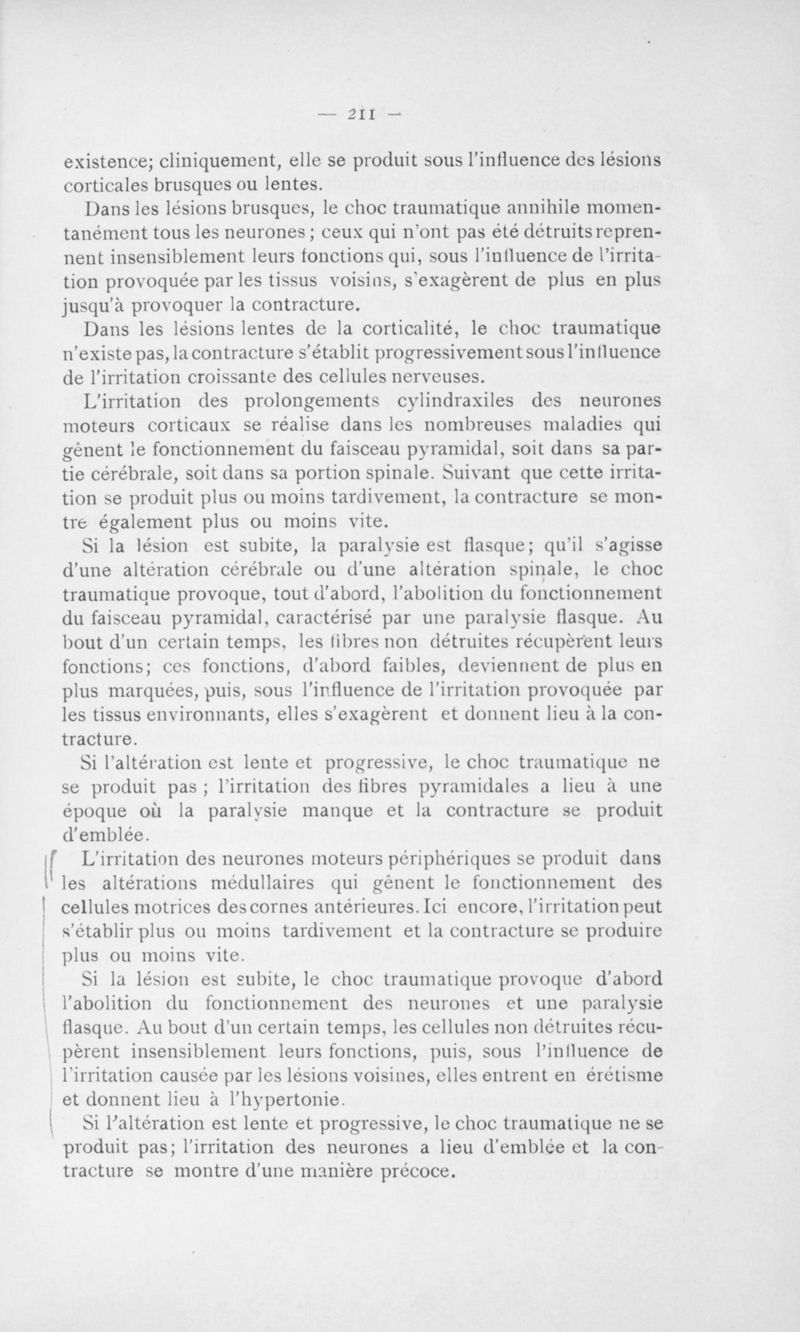 — 211 —

existence; cliniquement, elle se produit sous l'influence des lésions corticales brusques ou lentes.

Dans les lésions brusques, le choc traumatique annihile momentanément tous les neurones ; ceux qui n'ont pas été détruits reprennent insensiblement leurs fonctions qui, sous l'influence de l'irritation provoquée par les tissus voisins, s'exagèrent de plus en plus jusqu'à provoquer la contracture.

Dans les lésions lentes de la corticalité, le choc traumatique n'existe pas, la contracture s'établit progressivement sous l'influence de l'irritation croissante des cellules nerveuses.

L'irritation des prolongements cylindraxiles des neurones moteurs corticaux se réalise dans les nombreuses maladies qui gênent le fonctionnement du faisceau pyramidal, soit dans sa partie cérébrale, soit dans sa portion spinale. Suivant que cette irritation se produit plus ou moins tardivement, la contracture se montre également plus ou moins vite.

Si la lésion est subite, la paralysie est flasque; qu'il s'agisse d'une altération cérébrale ou d'une altération spinale, le choc traumatique provoque, tout d'abord, l'abolition du fonctionnement du faisceau pyramidal, caractérisé par une paralysie flasque. Au bout d'un certain temps, les fibres non détruites récupèrent leurs fonctions; ces fonctions, d'abord faibles, deviennent de plus en plus marquées, puis, sous l'influence de l'irritation provoquée par les tissus environnants, elles s'exagèrent et donnent lieu à la contracture.

Si l'altération est lente et progressive, le choc traumatique ne se produit pas ; l'irritation des fibres pyramidales a lieu à une époque où la paralysie manque et la contracture se produit d'emblée.

L'irritation des neurones moteurs périphériques se produit dans les altérations médullaires qui gênent le fonctionnement des cellules motrices des cornes antérieures. Ici encore, l'irritation peut s'établir plus ou moins tardivement et la contracture se produire plus ou moins vite.

Si la lésion est subite, le choc traumatique provoque d'abord l'abolition du fonctionnement des neurones et une paralysie flasque. Au bout d'un certain temps, les cellules non détruites récupèrent insensiblement leurs fonctions, puis, sous l'influence de l'irritation causée par les lésions voisines, elles entrent en érétisme et donnent lieu à l'hypertonie.

Si l'altération est lente et progressive, le choc traumatique ne se produit pas; l'irritation des neurones a lieu d'emblée et la contracture se montre d'une manière précoce.